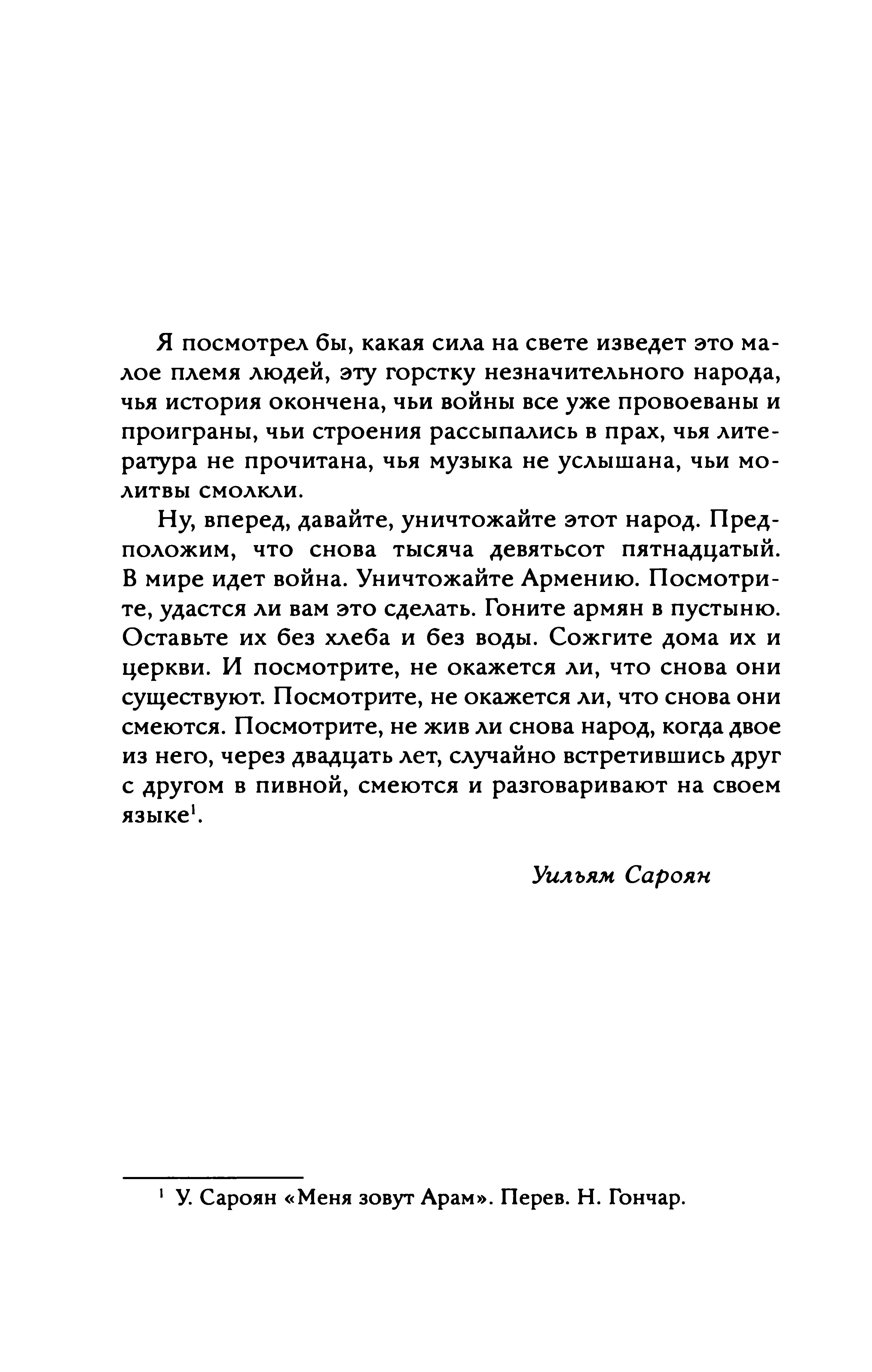 Я посмотрел бы, какая сила на свете изведет это малое племя людей, эту горстку незначительного народа, чья история окончена, чьи войны все уже провоеваны и проиграны, чьи строения рассыпались в прах, чья литература не прочитана, чья музыка не услышана, чьи молитвы смолкли.

Ну, вперед, давайте, уничтожайте этот народ. Предположим, что снова тысяча девятьсот пятнадцатый. В мире идет война. Уничтожайте Армению. Посмотрите, удастся ли вам это сделать. Гоните армян в пустыню. Оставьте их без хлеба и без воды. Сожгите дома их и церкви. И посмотрите, не окажется ли, что снова они существуют. Посмотрите, не окажется ли, что снова они смеются. Посмотрите, не жив ли снова народ, когда двое из него, через двадцать лет, случайно встретившись друг с другом в пивной, смеются и разговаривают на своем языке$^1$.

Уильям Сароян

$^1$ У. Сароян «Меня зовут Арам». Перев. Н. Гончар.